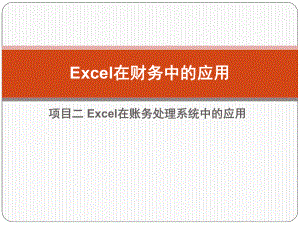 Excel在财务中的应用

项目二 Excel在账务处理系统中的应用